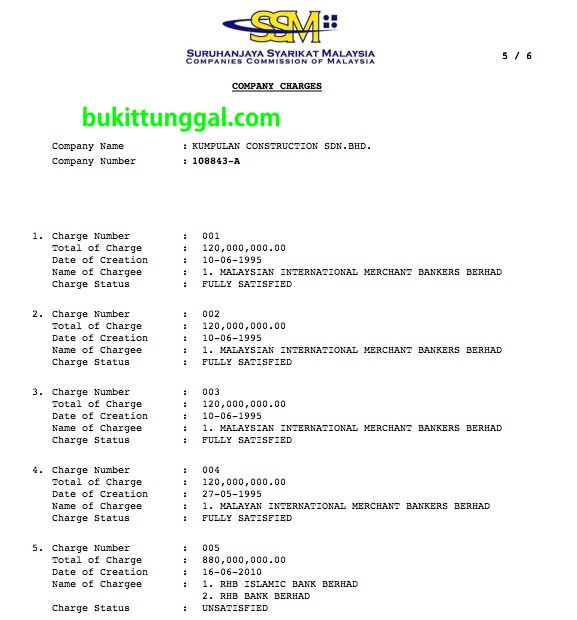 SSM

SURUHANJAYA SYARIKAT MALAYSIA
COMPANIES COMMISSION OF MALAYSIA

5 / 6

COMPANY CHARGES

bukittunggal.com

Company Name : KUMPULAN CONSTRUCTION SDN.BHD.
Company Number : 108843-A

1. Charge Number : 001
Total of Charge : 120,000,000.00
Date of Creation : 10-06-1995
Name of Chargee : 1. MALAYSIAN INTERNATIONAL MERCHANT BANKERS BERHAD
Charge Status : FULLY SATISFIED

2. Charge Number : 002
Total of Charge : 120,000,000.00
Date of Creation : 10-06-1995
Name of Chargee : 1. MALAYSIAN INTERNATIONAL MERCHANT BANKERS BERHAD
Charge Status : FULLY SATISFIED

3. Charge Number : 003
Total of Charge : 120,000,000.00
Date of Creation : 10-06-1995
Name of Chargee : 1. MALAYSIAN INTERNATIONAL MERCHANT BANKERS BERHAD
Charge Status : FULLY SATISFIED

4. Charge Number : 004
Total of Charge : 120,000,000.00
Date of Creation : 27-05-1995
Name of Chargee : 1. MALAYAN INTERNATIONAL MERCHANT BANKERS BERHAD
Charge Status : FULLY SATISFIED

5. Charge Number : 005
Total of Charge : 880,000,000.00
Date of Creation : 16-06-2010
Name of Chargee : 1. RHB ISLAMIC BANK BERHAD
2. RHB BANK BERHAD
Charge Status : UNSATISFIED